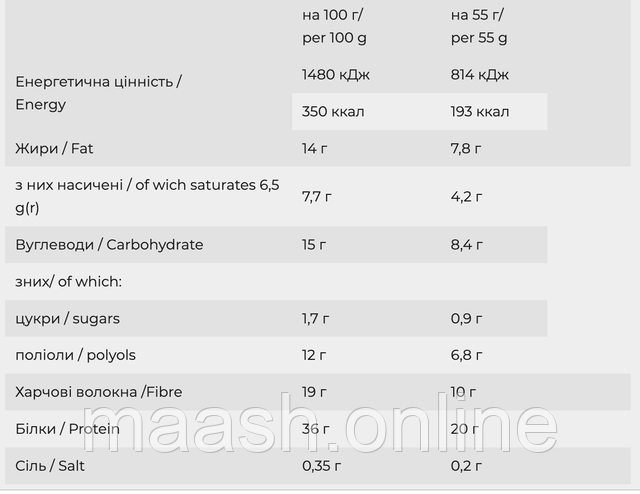 | | на 100 г/ per 100 g | на 55 г/ per 55 g |
|---|---|---|
| Енергетична цінність / Energy | 1480 кДж | 814 кДж |
| | 350 ккал | 193 ккал |
| Жири / Fat | 14 г | 7,8 г |
| з них насичені / of wich saturates 6,5 g(r) | 7,7 г | 4,2 г |
| Вуглеводи / Carbohydrate | 15 г | 8,4 г |
| зних/ of which: | | |
| цукри / sugars | 1,7 г | 0,9 г |
| поліоли / polyols | 12 г | 6,8 г |
| Харчові волокна /Fibre | 19 г | 10 г |
| Білки / Protein | 36 г | 20 г |
| Сіль / Salt | 0,35 г | 0,2 г |

maash.online